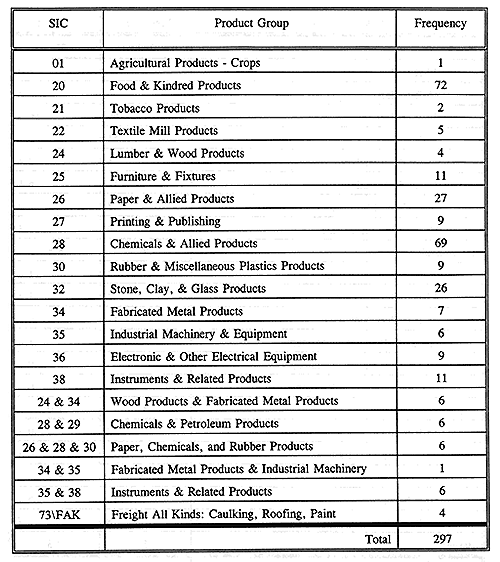 | SIC | Product Group | Frequency |
|---|---|---|
| 01 | Agricultural Products - Crops | 1 |
| 20 | Food & Kindred Products | 72 |
| 21 | Tobacco Products | 2 |
| 22 | Textile Mill Products | 5 |
| 24 | Lumber & Wood Products | 4 |
| 25 | Furniture & Fixtures | 11 |
| 26 | Paper & Allied Products | 27 |
| 27 | Printing & Publishing | 9 |
| 28 | Chemicals & Allied Products | 69 |
| 30 | Rubber & Miscellaneous Plastics Products | 9 |
| 32 | Stone, Clay, & Glass Products | 26 |
| 34 | Fabricated Metal Products | 7 |
| 35 | Industrial Machinery & Equipment | 6 |
| 36 | Electronic & Other Electrical Equipment | 9 |
| 38 | Instruments & Related Products | 11 |
| 24 & 34 | Wood Products & Fabricated Metal Products | 6 |
| 28 & 29 | Chemicals & Petroleum Products | 6 |
| 26 & 28 & 30 | Paper, Chemicals, and Rubber Products | 6 |
| 34 & 35 | Fabricated Metal Products & Industrial Machinery | 1 |
| 35 & 38 | Instruments & Related Products | 6 |
| 73\FAK | Freight All Kinds: Caulking, Roofing, Paint | 4 |
| | Total | 297 |